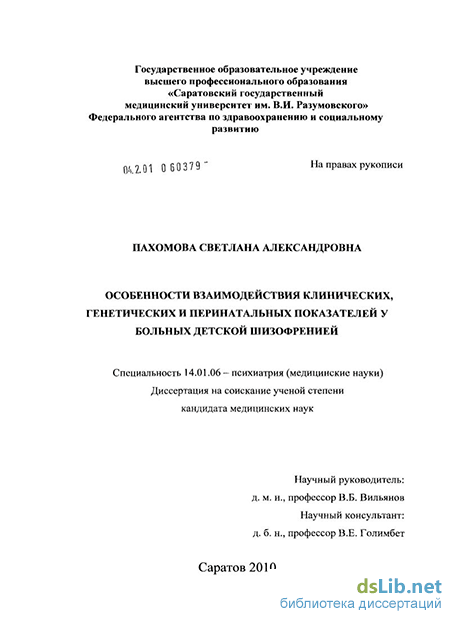 Государственное образовательное учреждение высшего профессионального образования «Саратовский государственный медицинский университет им. В.И. Разумовского» Федерального агентства по здравоохранению и социальному развитию

04.2.01 0 60379 -

На правах рукописи

ПАХОМОВА СВЕТЛАНА АЛЕКСАНДРОВНА

ОСОБЕННОСТИ ВЗАИМОДЕЙСТВИЯ КЛИНИЧЕСКИХ, ГЕНЕТИЧЕСКИХ И ПЕРИНАТАЛЬНЫХ ПОКАЗАТЕЛЕЙ У БОЛЬНЫХ ДЕТСКОЙ ШИЗОФРЕНИЕЙ

Специальность 14.01.06 – психиатрия (медицинские науки)

Диссертация на соискание ученой степени

кандидата медицинских наук

Научный руководитель:

д. м. н., профессор В.Б. Вильянов

Научный консультант:

д. б. н., профессор В.Е. Голимбет

Саратов 2010

dsLib.net
библиотека диссертаций